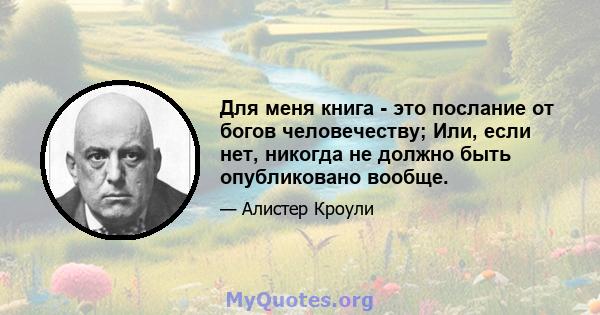 Для меня книга - это послание от богов человечеству; Или, если нет, никогда не должно быть опубликовано вообще.

— Алистер Кроули

MyQuotes.org